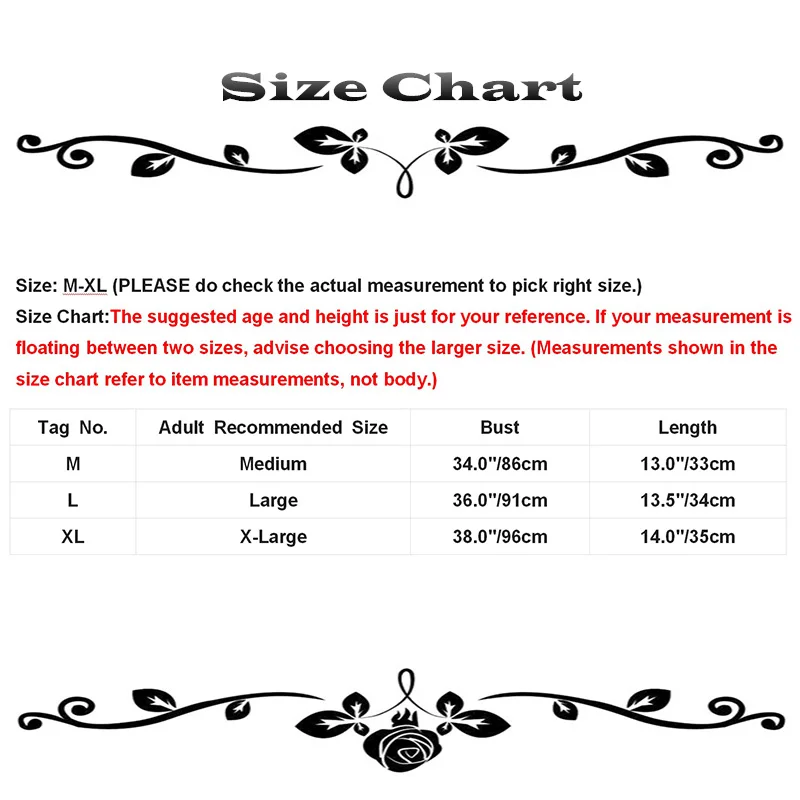 Size Chart

Size: M-XL (PLEASE do check the actual measurement to pick right size.)

Size Chart:The suggested age and height is just for your reference. If your measurement is floating between two sizes, advise choosing the larger size. (Measurements shown in the size chart refer to item measurements, not body.)

| Tag No. | Adult Recommended Size | Bust | Length |
|---|---|---|---|
| M | Medium | 34.0"/86cm | 13.0"/33cm |
| L | Large | 36.0"/91cm | 13.5"/34cm |
| XL | X-Large | 38.0"/96cm | 14.0"/35cm |